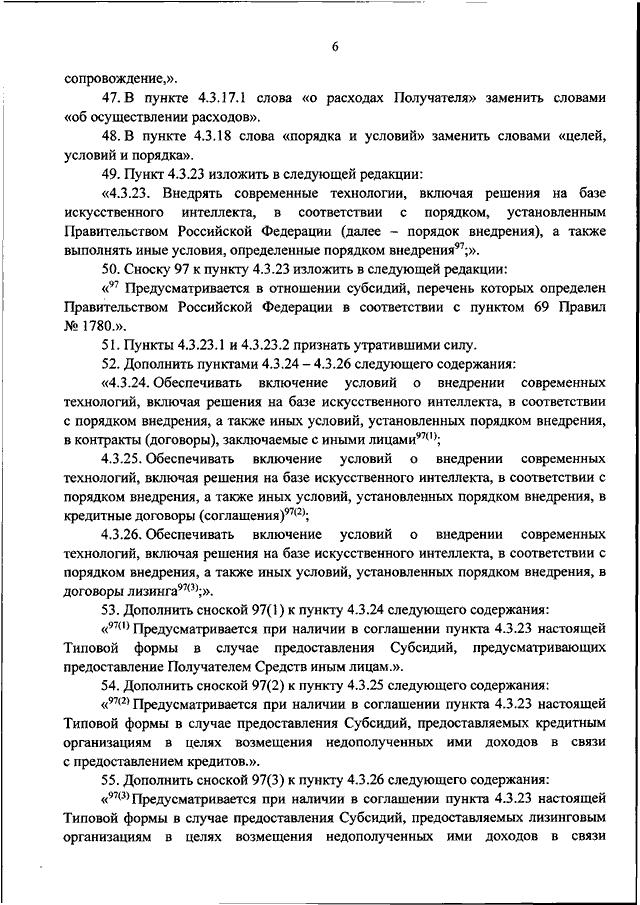 6

сопровождение,».

47. В пункте 4.3.17.1 слова «о расходах Получателя» заменить словами «об осуществлении расходов».

48. В пункте 4.3.18 слова «порядка и условий» заменить словами «целей, условий и порядка».

49. Пункт 4.3.23 изложить в следующей редакции:

«4.3.23. Внедрять современные технологии, включая решения на базе искусственного интеллекта, в соответствии с порядком, установленным Правительством Российской Федерации (далее – порядок внедрения), а также выполнять иные условия, определенные порядком внедрения$^{97}$;».

50. Сноску 97 к пункту 4.3.23 изложить в следующей редакции:

«$^{97}$ Предусматривается в отношении субсидий, перечень которых определен Правительством Российской Федерации в соответствии с пунктом 69 Правил № 1780.».

51. Пункты 4.3.23.1 и 4.3.23.2 признать утратившими силу.

52. Дополнить пунктами 4.3.24 – 4.3.26 следующего содержания:

«4.3.24. Обеспечивать включение условий о внедрении современных технологий, включая решения на базе искусственного интеллекта, в соответствии с порядком внедрения, а также иных условий, установленных порядком внедрения, в контракты (договоры), заключаемые с иными лицами$^{97(1)}$;

4.3.25. Обеспечивать включение условий о внедрении современных технологий, включая решения на базе искусственного интеллекта, в соответствии с порядком внедрения, а также иных условий, установленных порядком внедрения, в кредитные договоры (соглашения)$^{97(2)}$;

4.3.26. Обеспечивать включение условий о внедрении современных технологий, включая решения на базе искусственного интеллекта, в соответствии с порядком внедрения, а также иных условий, установленных порядком внедрения, в договоры лизинга$^{97(3)}$;».

53. Дополнить сноской 97(1) к пункту 4.3.24 следующего содержания:

«$^{97(1)}$ Предусматривается при наличии в соглашении пункта 4.3.23 настоящей Типовой формы в случае предоставления Субсидий, предусматривающих предоставление Получателем Средств иным лицам.».

54. Дополнить сноской 97(2) к пункту 4.3.25 следующего содержания:

«$^{97(2)}$ Предусматривается при наличии в соглашении пункта 4.3.23 настоящей Типовой формы в случае предоставления Субсидий, предоставляемых кредитным организациям в целях возмещения недополученных ими доходов в связи с предоставлением кредитов.».

55. Дополнить сноской 97(3) к пункту 4.3.26 следующего содержания:

«$^{97(3)}$ Предусматривается при наличии в соглашении пункта 4.3.23 настоящей Типовой формы в случае предоставления Субсидий, предоставляемых лизинговым организациям в целях возмещения недополученных ими доходов в связи